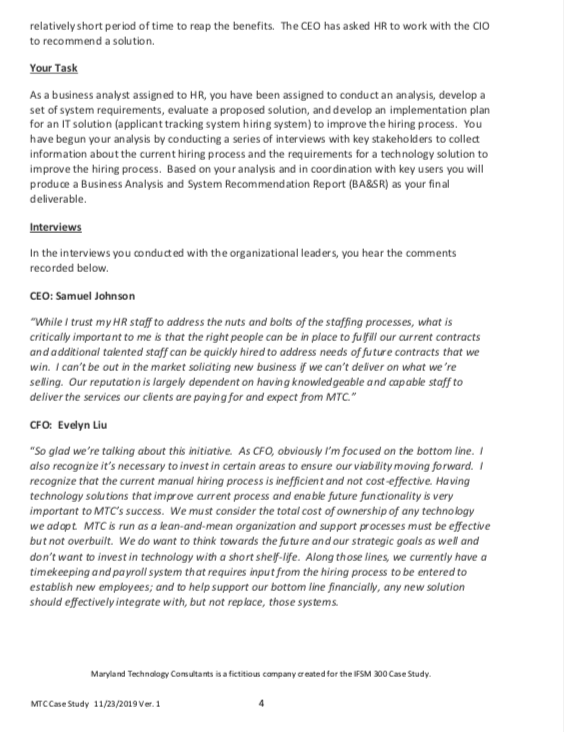 relatively short period of time to reap the benefits. The CEO has asked HR to work with the CIO to recommend a solution.

Your Task

As a business analyst assigned to HR, you have been assigned to conduct an analysis, develop a set of system requirements, evaluate a proposed solution, and develop an implementation plan for an IT solution (applicant tracking system hiring system) to improve the hiring process. You have begun your analysis by conducting a series of interviews with key stakeholders to collect information about the current hiring process and the requirements for a technology solution to improve the hiring process. Based on your analysis and in coordination with key users you will produce a Business Analysis and System Recommendation Report (BA&SR) as your final deliverable.

Interviews

In the interviews you conducted with the organizational leaders, you hear the comments recorded below.

CEO: Samuel Johnson

"While I trust my HR staff to address the nuts and bolts of the staffing processes, what is critically important to me is that the right people can be in place to fulfill our current contracts and additional talented staff can be quickly hired to address needs of future contracts that we win. I can't be out in the market soliciting new business if we can't deliver on what we're selling. Our reputation is largely dependent on having knowledgeable and capable staff to deliver the services our clients are paying for and expect from MTC."

CFO: Evelyn Liu

"So glad we're talking about this initiative. As CFO, obviously I'm focused on the bottom line. I also recognize it's necessary to invest in certain areas to ensure our viability moving forward. I recognize that the current manual hiring process is inefficient and not cost-effective. Having technology solutions that improve current process and enable future functionality is very important to MTC's success. We must consider the total cost of ownership of any technology we adopt. MTC is run as a lean-and-mean organization and support processes must be effective but not overbuilt. We do want to think towards the future and our strategic goals as well and don't want to invest in technology with a short shelf-life. Along those lines, we currently have a timekeeping and payroll system that requires input from the hiring process to be entered to establish new employees; and to help support our bottom line financially, any new solution should effectively integrate with, but not replace, those systems.

Maryland Technology Consultants is a fictitious company created for the IFSM 300 Case Study.

MTC Case Study 11/23/2019 Ver. 1 4